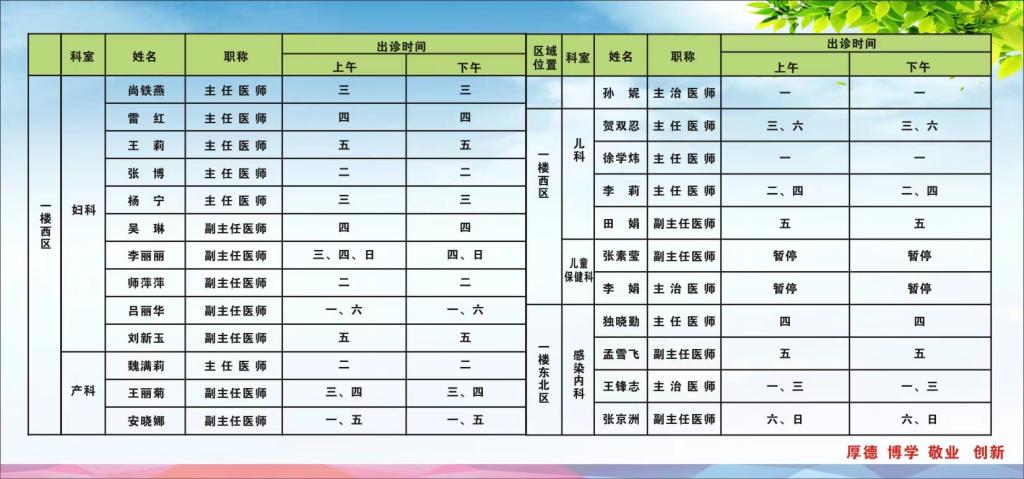 | | 科室 | 姓名 | 职称 | 出诊时间 | |
|---|---|---|---|---|---|
| | | | | 上午 | 下午 |
| 一楼西区 | 妇科 | 尚铁燕 | 主任医师 | 三 | 三 |
| | | 雷红 | 主任医师 | 四 | 四 |
| | | 王莉 | 主任医师 | 五 | 五 |
| | | 张博 | 主任医师 | 二 | 二 |
| | | 杨宁 | 主任医师 | 三 | 三 |
| | | 吴琳 | 副主任医师 | 四 | 四 |
| | | 李丽丽 | 副主任医师 | 三、四、日 | 四、日 |
| | | 师萍萍 | 副主任医师 | 二 | 二 |
| | | 吕丽华 | 副主任医师 | 一、六 | 一、六 |
| | | 刘新玉 | 副主任医师 | 五 | 五 |
| | 产科 | 魏满莉 | 主任医师 | 二 | 二 |
| | | 王丽菊 | 副主任医师 | 三、四 | 三、四 |
| | | 安晓娜 | 副主任医师 | 一、五 | 一、五 |

| 区域位置 | 科室 | 姓名 | 职称 | 出诊时间 | |
|---|---|---|---|---|---|
| | | | | 上午 | 下午 |
| | | 孙妮 | 主治医师 | 一 | 一 |
| 一楼西区 | 儿科 | 贺双忍 | 主任医师 | 三、六 | 三、六 |
| | | 徐学炜 | 主任医师 | 一 | 一 |
| | | 李莉 | 主任医师 | 二、四 | 二、四 |
| | | 田娟 | 副主任医师 | 五 | 五 |
| | 儿童保健科 | 张素莹 | 副主任医师 | 暂停 | 暂停 |
| | | 李娟 | 主治医师 | 暂停 | 暂停 |
| 一楼东北区 | 感染内科 | 独晓勤 | 主任医师 | 四 | 四 |
| | | 孟雪飞 | 副主任医师 | 五 | 五 |
| | | 王锋志 | 主治医师 | 一、三 | 一、三 |
| | | 张京洲 | 副主任医师 | 六、日 | 六、日 |

厚德 博学 敬业 创新